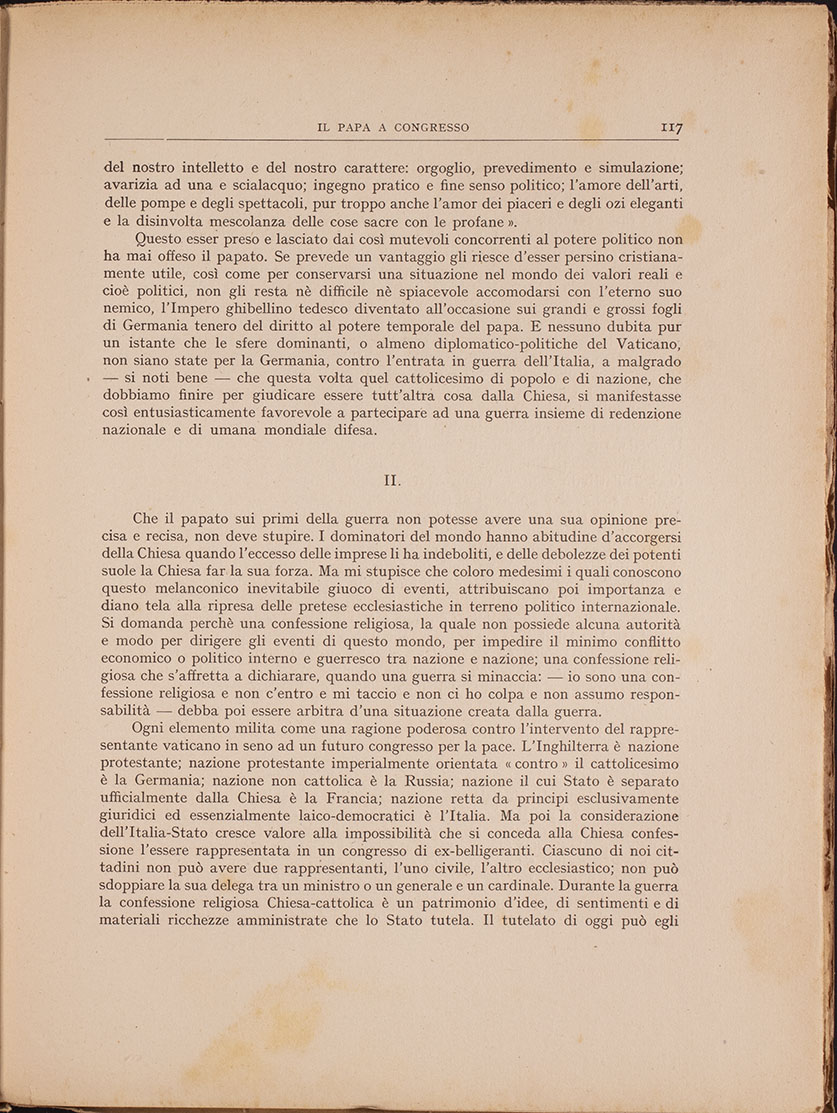 IL PAPA A CONGRESSO 117

del nostro intelletto e del nostro carattere: orgoglio, prevedimento e simulazione; avarizia ad una e scialacquo; ingegno pratico e fine senso politico; l'amore dell'arti, delle pompe e degli spettacoli, pur troppo anche l'amor dei piaceri e degli ozi eleganti e la disinvolta mescolanza delle cose sacre con le profane ».

Questo esser preso e lasciato dai così mutevoli concorrenti al potere politico non ha mai offeso il papato. Se prevede un vantaggio gli riesce d'esser persino cristianamente utile, così come per conservarsi una situazione nel mondo dei valori reali e cioè politici, non gli resta nè difficile nè spiacevole accomodarsi con l'eterno suo nemico, l'Impero ghibellino tedesco diventato all'occasione sui grandi e grossi fogli di Germania tenero del diritto al potere temporale del papa. E nessuno dubita pur un istante che le sfere dominanti, o almeno diplomatico-politiche del Vaticano, non siano state per la Germania, contro l'entrata in guerra dell'Italia, a malgrado — si noti bene — che questa volta quel cattolicesimo di popolo e di nazione, che dobbiamo finire per giudicare essere tutt'altra cosa dalla Chiesa, si manifestasse così entusiasticamente favorevole a partecipare ad una guerra insieme di redenzione nazionale e di umana mondiale difesa.

II.

Che il papato sui primi della guerra non potesse avere una sua opinione precisa e recisa, non deve stupire. I dominatori del mondo hanno abitudine d'accorgersi della Chiesa quando l'eccesso delle imprese li ha indeboliti, e delle debolezze dei potenti suole la Chiesa far la sua forza. Ma mi stupisce che coloro medesimi i quali conoscono questo melanconico inevitabile giuoco di eventi, attribuiscano poi importanza e diano tela alla ripresa delle pretese ecclesiastiche in terreno politico internazionale. Si domanda perchè una confessione religiosa, la quale non possiede alcuna autorità e modo per dirigere gli eventi di questo mondo, per impedire il minimo conflitto economico o politico interno e guerresco tra nazione e nazione; una confessione religiosa che s'affretta a dichiarare, quando una guerra si minaccia: — io sono una confessione religiosa e non c'entro e mi taccio e non ci ho colpa e non assumo responsabilità — debba poi essere arbitra d'una situazione creata dalla guerra.

Ogni elemento milita come una ragione poderosa contro l'intervento del rappresentante vaticano in seno ad un futuro congresso per la pace. L'Inghilterra è nazione protestante; nazione protestante imperialmente orientata « contro » il cattolicesimo è la Germania; nazione non cattolica è la Russia; nazione il cui Stato è separato ufficialmente dalla Chiesa è la Francia; nazione retta da principi esclusivamente giuridici ed essenzialmente laico-democratici è l'Italia. Ma poi la considerazione dell'Italia-Stato cresce valore alla impossibilità che si conceda alla Chiesa confessione l'essere rappresentata in un congresso di ex-belligeranti. Ciascuno di noi cittadini non può avere due rappresentanti, l'uno civile, l'altro ecclesiastico; non può sdoppiare la sua delega tra un ministro o un generale e un cardinale. Durante la guerra la confessione religiosa Chiesa-cattolica è un patrimonio d'idee, di sentimenti e di materiali ricchezze amministrate che lo Stato tutela. Il tutelato di oggi può egli